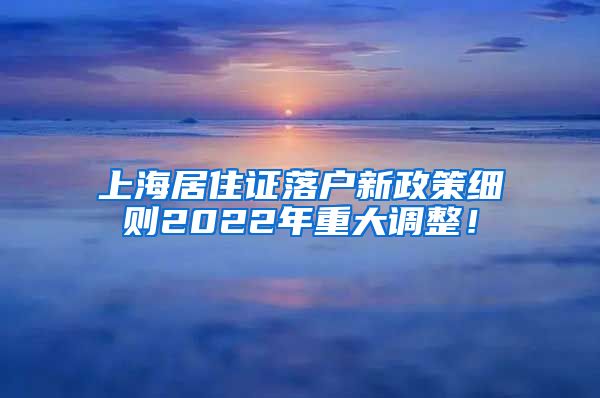 上海居住证落户新政策细则2022年重大调整！